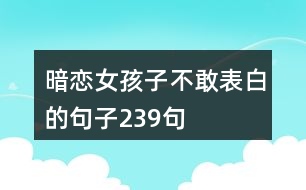 暗恋女孩子不敢表白的句子239句